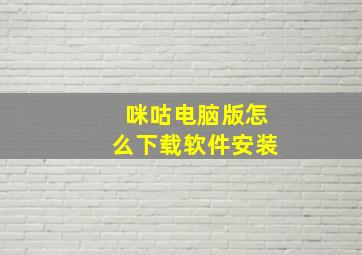 咪咕电脑版怎么下载软件安装